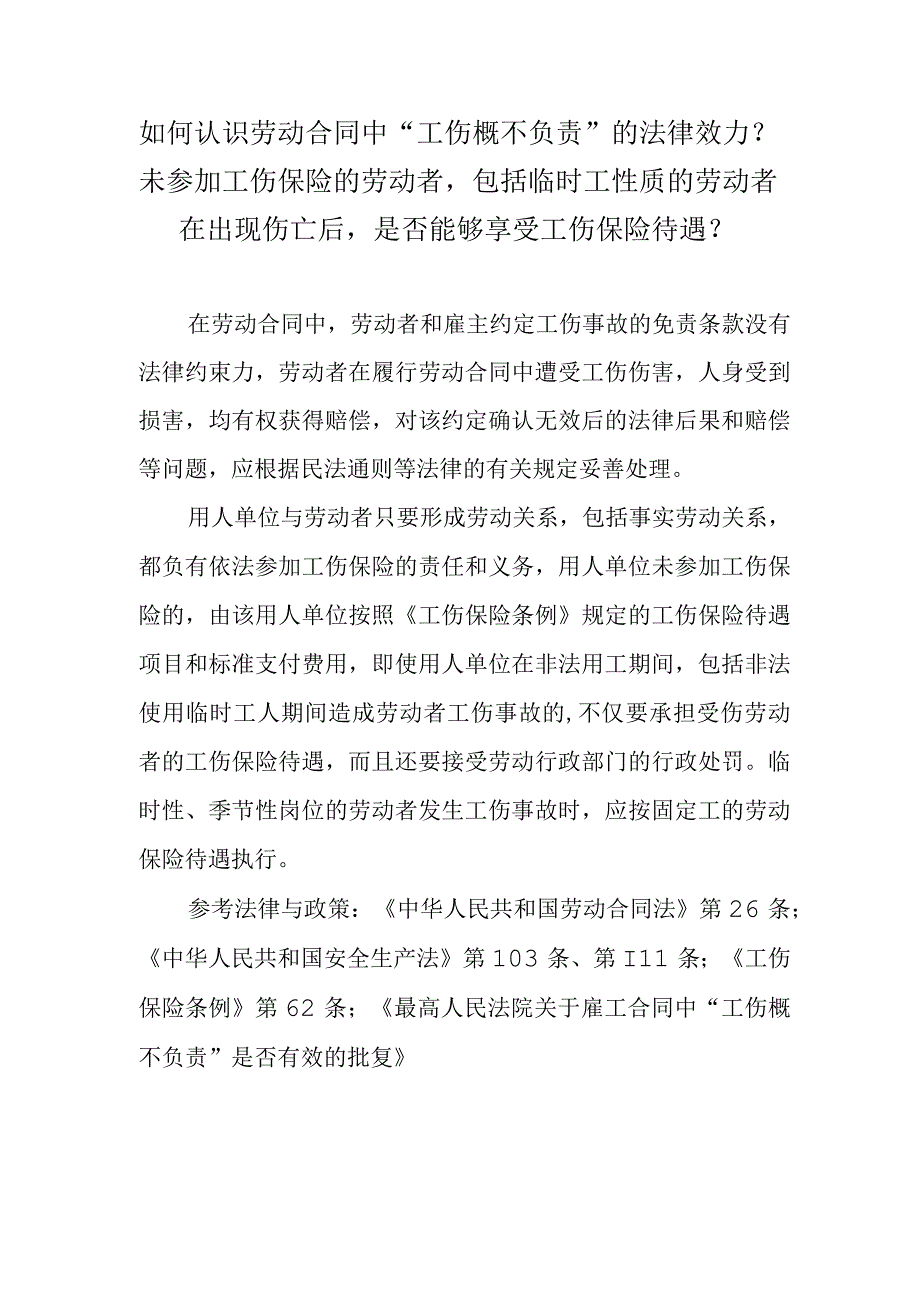 如何认识劳动合同中“工伤概不负责”的法律效力？未参加工伤保险的劳动者，包括临时工性质的劳动者在出现伤亡后，是否能够享受工伤保险待遇？

在劳动合同中，劳动者和雇主约定工伤事故的免责条款没有法律约束力，劳动者在履行劳动合同中遭受工伤伤害，人身受到损害，均有权获得赔偿，对该约定确认无效后的法律后果和赔偿等问题，应根据民法通则等法律的有关规定妥善处理。

用人单位与劳动者只要形成劳动关系，包括事实劳动关系，都负有依法参加工伤保险的责任和义务，用人单位未参加工伤保险的，由该用人单位按照《工伤保险条例》规定的工伤保险待遇项目和标准支付费用，即使用人单位在非法用工期间，包括非法使用临时工人期间造成劳动者工伤事故的,不仅要承担受伤劳动者的工伤保险待遇，而且还要接受劳动行政部门的行政处罚。临时性、季节性岗位的劳动者发生工伤事故时，应按固定工的劳动保险待遇执行。

参考法律与政策：《中华人民共和国劳动合同法》第26条；《中华人民共和国安全生产法》第103条、第I11条；《工伤保险条例》第62条；《最高人民法院关于雇工合同中“工伤概不负责”是否有效的批复》